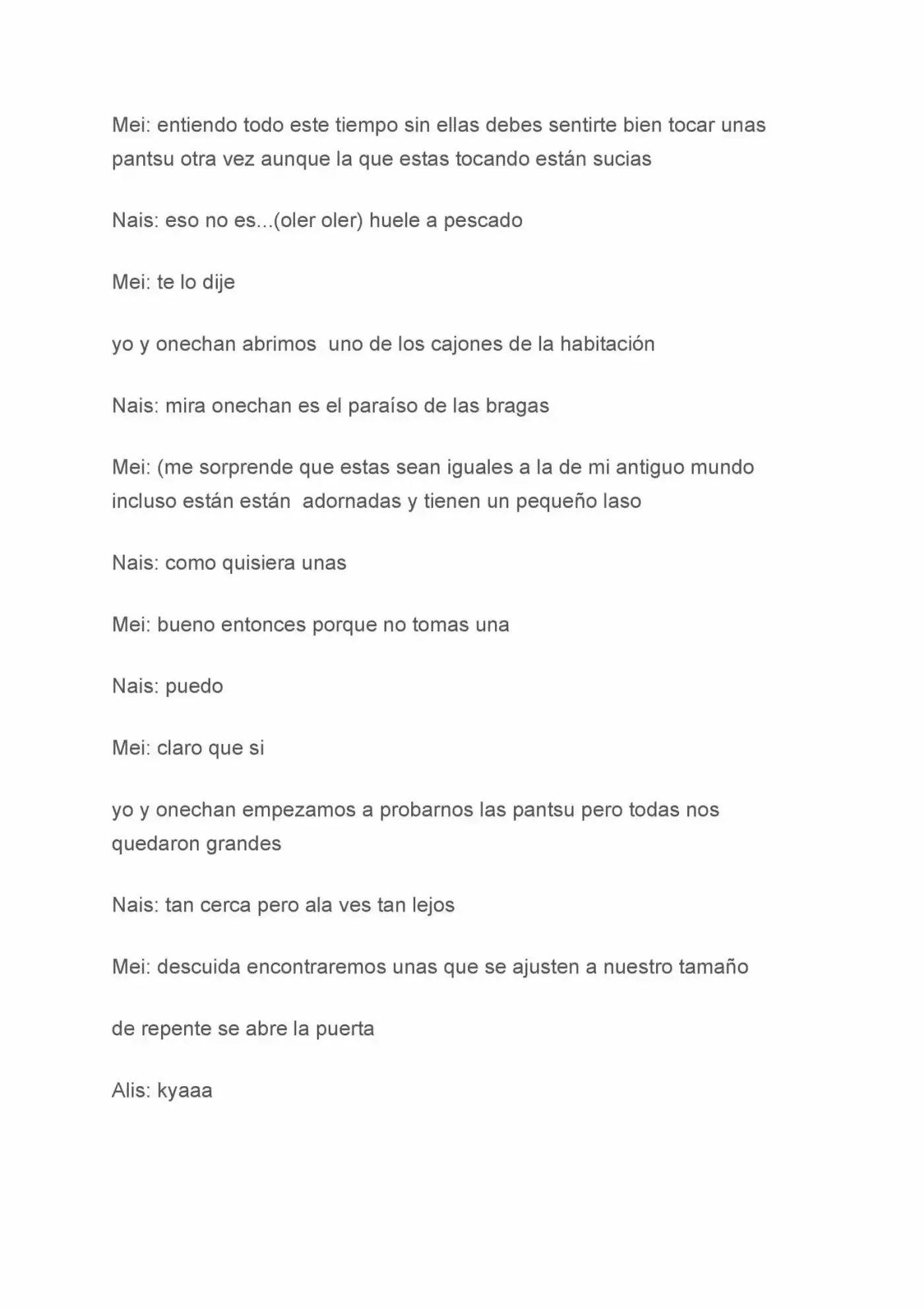 Mei: entiendo todo este tiempo sin ellas debes sentirte bien tocar unas pantsu otra vez aunque la que estas tocando están sucias

Nais: eso no es...(oler oler) huele a pescado

Mei: te lo dije

yo y onechan abrimos uno de los cajones de la habitación

Nais: mira onechan es el paraíso de las bragas

Mei: (me sorprende que estas sean iguales a la de mi antiguo mundo incluso están están adornadas y tienen un pequeño laso

Nais: como quisiera unas

Mei: bueno entonces porque no tomas una

Nais: puedo

Mei: claro que si

yo y onechan empezamos a probarnos las pantsu pero todas nos quedaron grandes

Nais: tan cerca pero ala ves tan lejos

Mei: descuida encontraremos unas que se ajusten a nuestro tamaño

de repente se abre la puerta

Alis: kyaaa